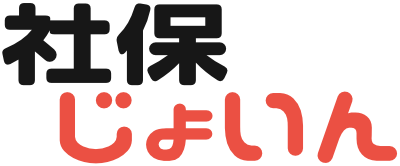 社保
じょいん